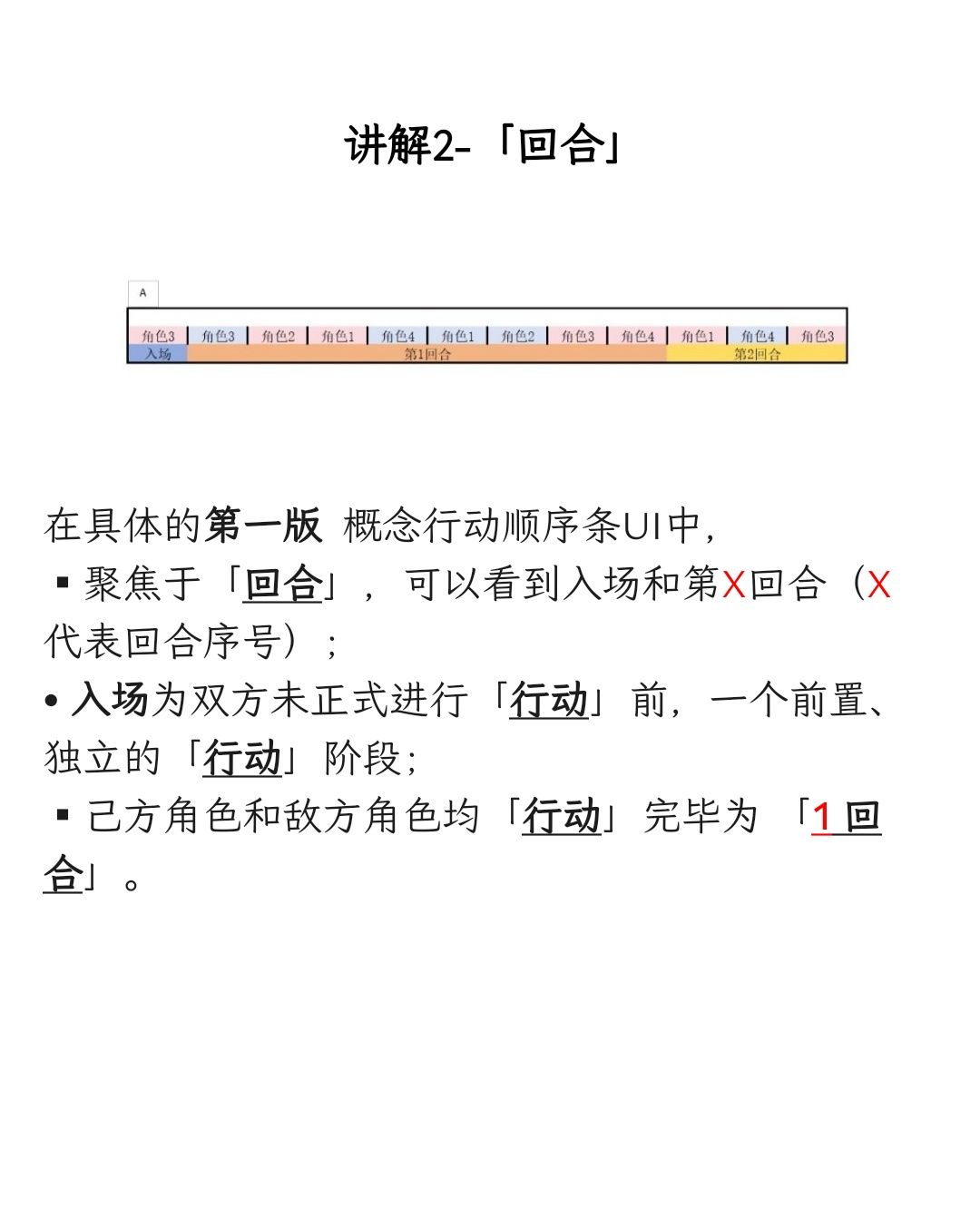 讲解2-「回合」

A

| 角色3 | 角色3 | 角色2 | 角色1 | 角色4 | 角色1 | 角色2 | 角色3 | 角色4 | 角色1 | 角色4 | 角色3 |
|---|---|---|---|---|---|---|---|---|---|---|---|
| 入场 | 第1回合 | | | | | | | | 第2回合 | | |

在具体的第一版 概念行动顺序条UI中，

▪ 聚焦于「回合」，可以看到入场和第X回合（X代表回合序号）；

• 入场为双方未正式进行「行动」前，一个前置、独立的「行动」阶段；

▪ 己方角色和敌方角色均「行动」完毕为 「1 回合」。